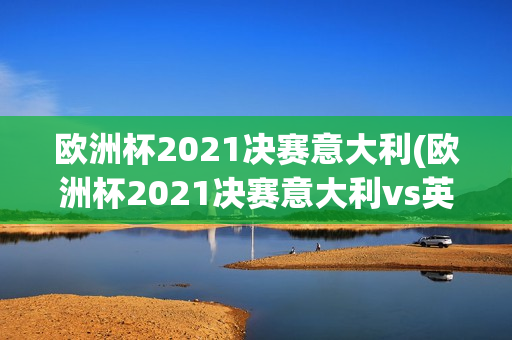 欧洲杯2021决赛意大利(欧洲杯2021决赛意大利vs英